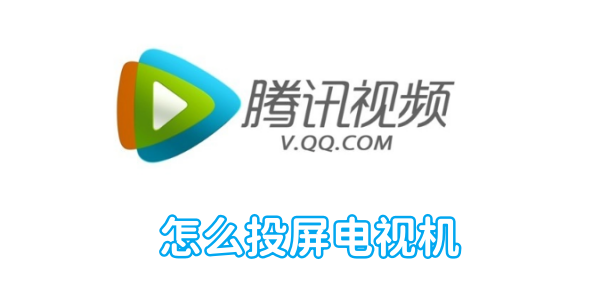 腾讯视频
V.QQ.COM

怎么投屏电视机